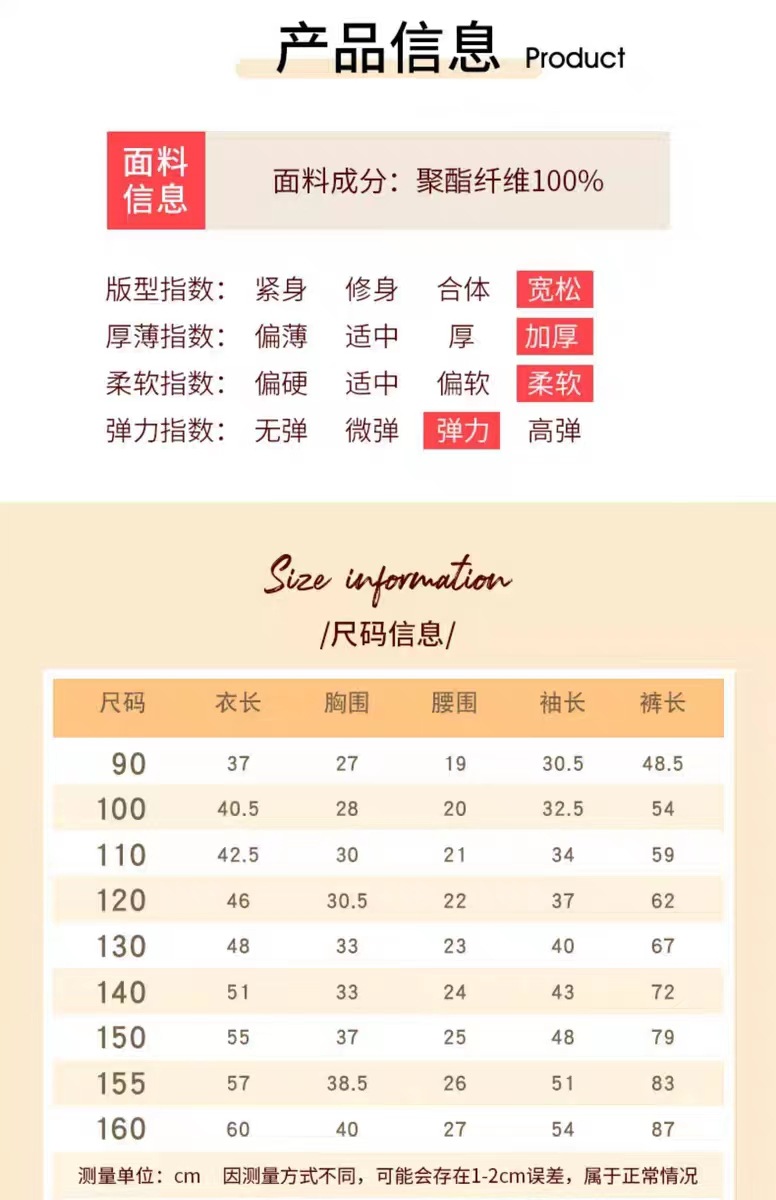 产品信息 Product

面料信息

面料成分：聚酯纤维100%

版型指数： 紧身 修身 合体 宽松
厚薄指数： 偏薄 适中 厚 加厚
柔软指数： 偏硬 适中 偏软 柔软
弹力指数： 无弹 微弹 弹力 高弹

Size information
/尺码信息/

| 尺码 | 衣长 | 胸围 | 腰围 | 袖长 | 裤长 |
|---|---|---|---|---|---|
| 90 | 37 | 27 | 19 | 30.5 | 48.5 |
| 100 | 40.5 | 28 | 20 | 32.5 | 54 |
| 110 | 42.5 | 30 | 21 | 34 | 59 |
| 120 | 46 | 30.5 | 22 | 37 | 62 |
| 130 | 48 | 33 | 23 | 40 | 67 |
| 140 | 51 | 33 | 24 | 43 | 72 |
| 150 | 55 | 37 | 25 | 48 | 79 |
| 155 | 57 | 38.5 | 26 | 51 | 83 |
| 160 | 60 | 40 | 27 | 54 | 87 |

测量单位：cm 因测量方式不同，可能会存在1-2cm误差，属于正常情况